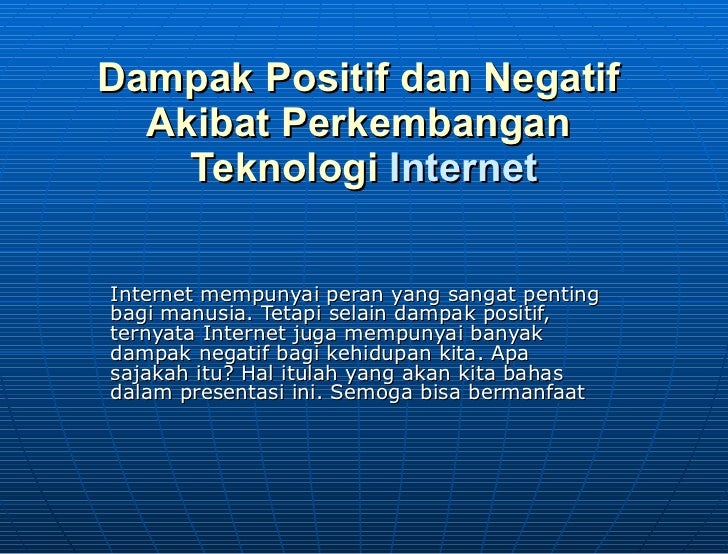 Dampak Positif dan Negatif
Akibat Perkembangan
Teknologi Internet

Internet mempunyai peran yang sangat penting bagi manusia. Tetapi selain dampak positif, ternyata Internet juga mempunyai banyak dampak negatif bagi kehidupan kita. Apa sajakah itu? Hal itulah yang akan kita bahas dalam presentasi ini. Semoga bisa bermanfaat